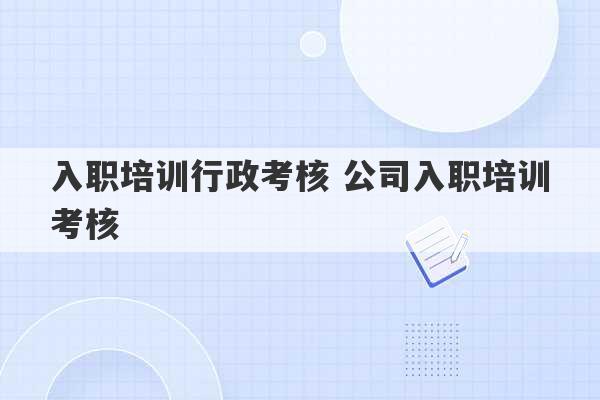 入职培训行政考核 公司入职培训考核